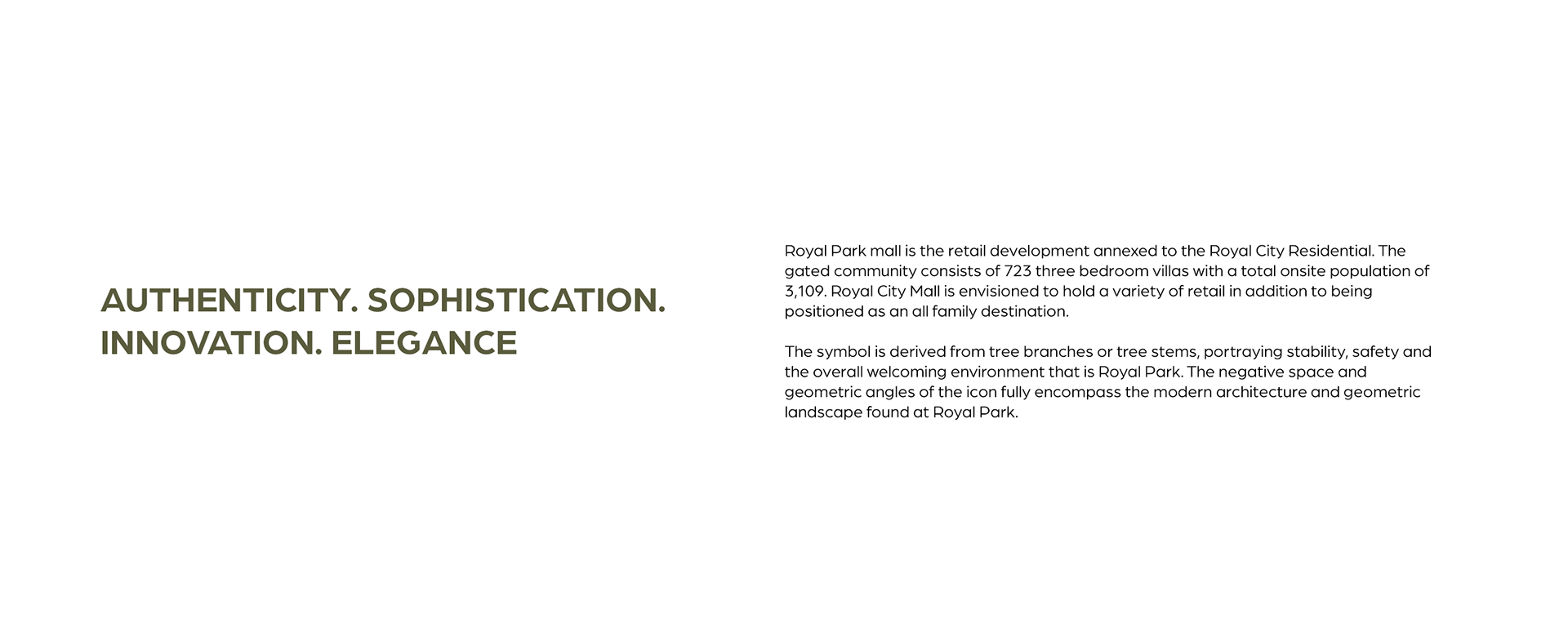 AUTHENTICITY. SOPHISTICATION. INNOVATION. ELEGANCE

Royal Park mall is the retail development annexed to the Royal City Residential. The gated community consists of 723 three bedroom villas with a total onsite population of 3,109. Royal City Mall is envisioned to hold a variety of retail in addition to being positioned as an all family destination.

The symbol is derived from tree branches or tree stems, portraying stability, safety and the overall welcoming environment that is Royal Park. The negative space and geometric angles of the icon fully encompass the modern architecture and geometric landscape found at Royal Park.